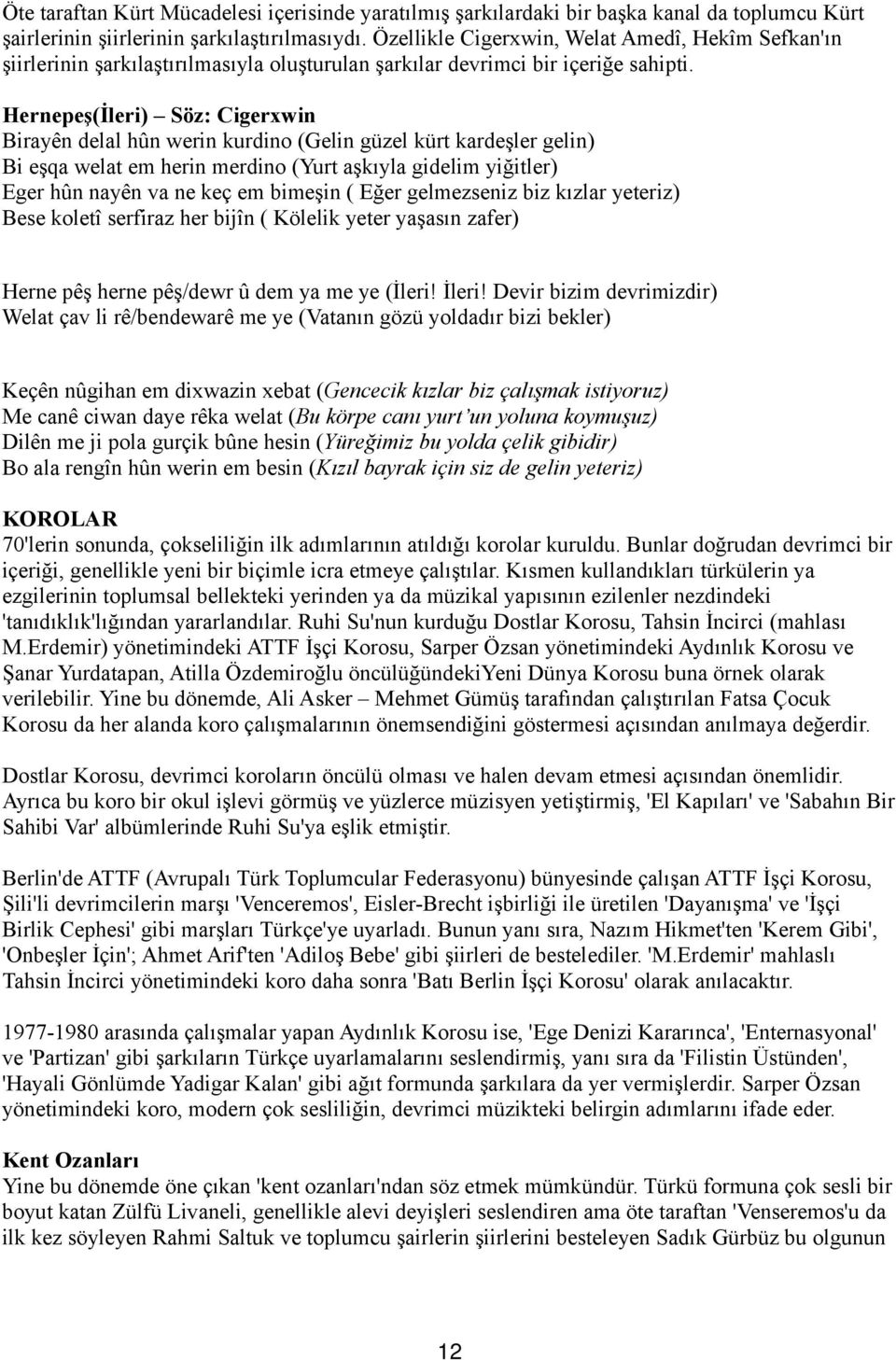 Öte taraftan Kürt Mücadelesi içerisinde yaratılmış şarkılardaki bir başka kanal da toplumcu Kürt şairlerinin şiirlerinin şarkılaştırılmasıydı. Özellikle Cigerxwin, Welat Amedî, Hekîm Sefkan'ın şiirlerinin şarkılaştırılmasıyla oluşturulan şarkılar devrimci bir içeriğe sahipti.

Hernepeş(İleri) – Söz: Cigerxwin
Birayên delal hûn werin kurdino (Gelin güzel kürt kardeşler gelin)
Bi eşqa welat em herin merdino (Yurt aşkıyla gidelim yiğitler)
Eger hûn nayên va ne keç em bimeşin ( Eğer gelmezseniz biz kızlar yeteriz)
Bese koletî serfiraz her bijîn ( Kölelik yeter yaşasın zafer)

Herne pêş herne pêş/dewr û dem ya me ye (İleri! İleri! Devir bizim devrimizdir)
Welat çav li rê/bendewarê me ye (Vatanın gözü yoldadır bizi bekler)

Keçên nûgihan em dixwazin xebat (Gencecik kızlar biz çalışmak istiyoruz)
Me canê ciwan daye rêka welat (Bu körpe canı yurt'un yoluna koymuşuz)
Dilên me ji pola gurçik bûne hesin (Yüreğimiz bu yolda çelik gibidir)
Bo ala rengîn hûn werin em besin (Kızıl bayrak için siz de gelin yeteriz)

KOROLAR
70'lerin sonunda, çokseliliğin ilk adımlarının atıldığı korolar kuruldu. Bunlar doğrudan devrimci bir içeriği, genellikle yeni bir biçimle icra etmeye çalıştılar. Kısmen kullandıkları türkülerin ya ezgilerinin toplumsal bellekteki yerinden ya da müzikal yapısının ezilenler nezdindeki 'tanıdıklık'lığından yararlandılar. Ruhi Su'nun kurduğu Dostlar Korosu, Tahsin İncirci (mahlası M.Erdemir) yönetimindeki ATTF İşçi Korosu, Sarper Özsan yönetimindeki Aydınlık Korosu ve Şanar Yurdatapan, Atilla Özdemiroğlu öncülüğündekiYeni Dünya Korosu buna örnek olarak verilebilir. Yine bu dönemde, Ali Asker – Mehmet Gümüş tarafından çalıştırılan Fatsa Çocuk Korosu da her alanda koro çalışmalarının önemsendiğini göstermesi açısından anılmaya değerdir.

Dostlar Korosu, devrimci koroların öncülü olması ve halen devam etmesi açısından önemlidir. Ayrıca bu koro bir okul işlevi görmüş ve yüzlerce müzisyen yetiştirmiş, 'El Kapıları' ve 'Sabahın Bir Sahibi Var' albümlerinde Ruhi Su'ya eşlik etmiştir.

Berlin'de ATTF (Avrupalı Türk Toplumcular Federasyonu) bünyesinde çalışan ATTF İşçi Korosu, Şili'li devrimcilerin marşı 'Venceremos', Eisler-Brecht işbirliği ile üretilen 'Dayanışma' ve 'İşçi Birlik Cephesi' gibi marşları Türkçe'ye uyarladı. Bunun yanı sıra, Nazım Hikmet'ten 'Kerem Gibi', 'Onbeşler İçin'; Ahmet Arif'ten 'Adiloş Bebe' gibi şiirleri de bestelediler. 'M.Erdemir' mahlaslı Tahsin İncirci yönetimindeki koro daha sonra 'Batı Berlin İşçi Korosu' olarak anılacaktır.

1977-1980 arasında çalışmalar yapan Aydınlık Korosu ise, 'Ege Denizi Kararınca', 'Enternasyonal' ve 'Partizan' gibi şarkıların Türkçe uyarlamalarını seslendirmiş, yanı sıra da 'Filistin Üstünden', 'Hayali Gönlümde Yadigar Kalan' gibi ağıt formunda şarkılara da yer vermişlerdir. Sarper Özsan yönetimindeki koro, modern çok sesliliğin, devrimci müzikteki belirgin adımlarını ifade eder.

Kent Ozanları
Yine bu dönemde öne çıkan 'kent ozanları'ndan söz etmek mümkündür. Türkü formuna çok sesli bir boyut katan Zülfü Livaneli, genellikle alevi deyişleri seslendiren ama öte taraftan 'Venseremos'u da ilk kez söyleyen Rahmi Saltuk ve toplumcu şairlerin şiirlerini besteleyen Sadık Gürbüz bu olgunun

12